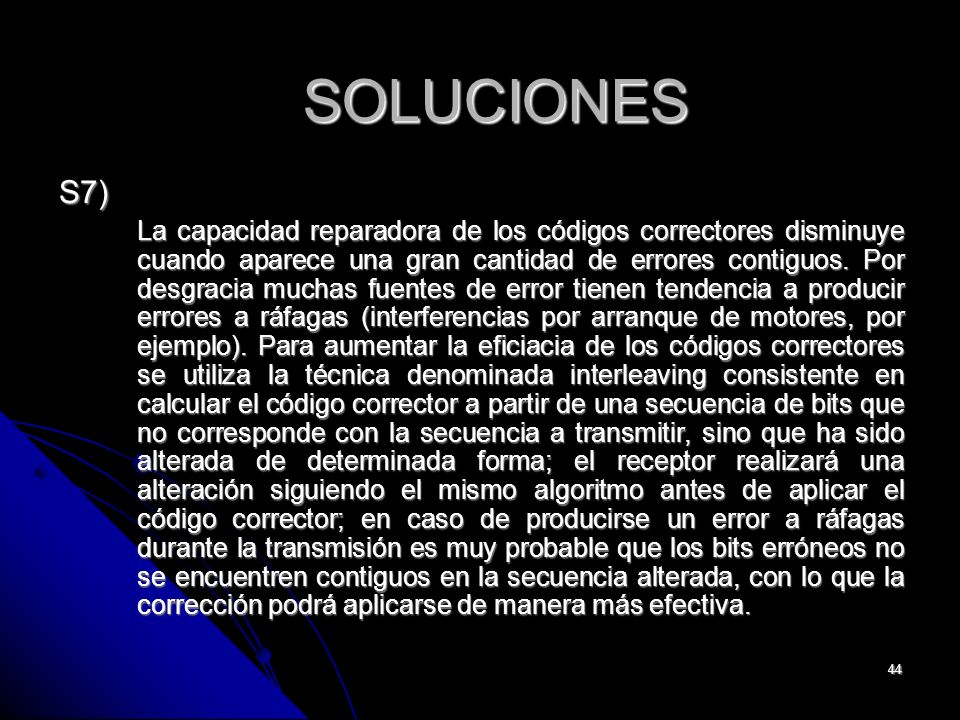 SOLUCIONES

S7)

La capacidad reparadora de los códigos correctores disminuye cuando aparece una gran cantidad de errores contiguos. Por desgracia muchas fuentes de error tienen tendencia a producir errores a ráfagas (interferencias por arranque de motores, por ejemplo). Para aumentar la eficiacia de los códigos correctores se utiliza la técnica denominada interleaving consistente en calcular el código corrector a partir de una secuencia de bits que no corresponde con la secuencia a transmitir, sino que ha sido alterada de determinada forma; el receptor realizará una alteración siguiendo el mismo algoritmo antes de aplicar el código corrector; en caso de producirse un error a ráfagas durante la transmisión es muy probable que los bits erróneos no se encuentren contiguos en la secuencia alterada, con lo que la corrección podrá aplicarse de manera más efectiva.

44